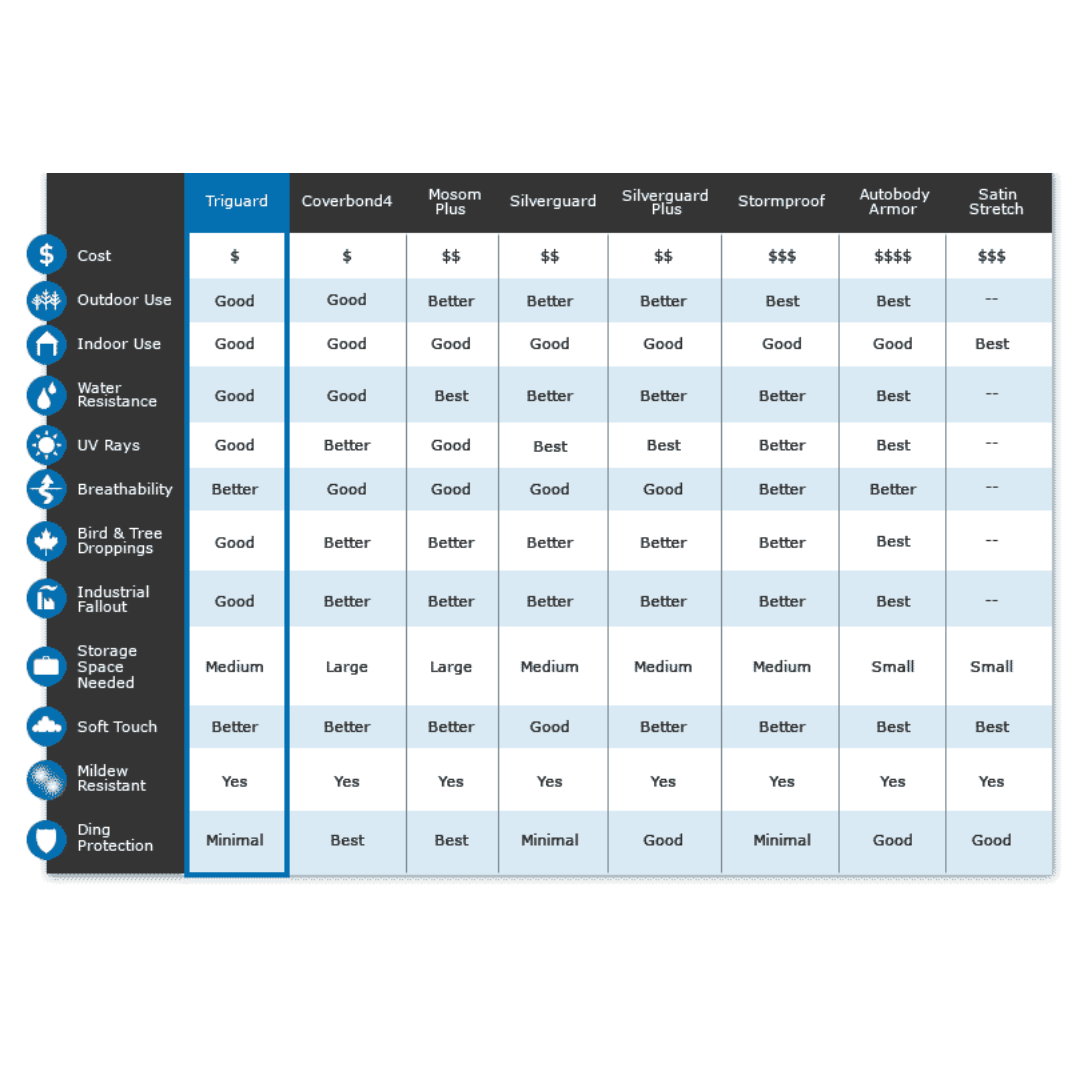 | | Triguard | Coverbond4 | Mosom Plus | Silverguard | Silverguard Plus | Stormproof | Autobody Armor | Satin Stretch |
|---|---|---|---|---|---|---|---|---|
| Cost | \$ | \$ | \$\$ | \$\$ | \$\$ | \$\$\$ | \$\$\$\$ | \$\$\$ |
| Outdoor Use | Good | Good | Better | Better | Better | Best | Best | -- |
| Indoor Use | Good | Good | Good | Good | Good | Good | Good | Best |
| Water Resistance | Good | Good | Best | Better | Better | Better | Best | -- |
| UV Rays | Good | Better | Good | Best | Best | Better | Best | -- |
| Breathability | Better | Good | Good | Good | Good | Better | Better | -- |
| Bird & Tree Droppings | Good | Better | Better | Better | Better | Better | Best | -- |
| Industrial Fallout | Good | Better | Better | Better | Better | Better | Best | -- |
| Storage Space Needed | Medium | Large | Large | Medium | Medium | Medium | Small | Small |
| Soft Touch | Better | Better | Better | Good | Better | Better | Best | Best |
| Mildew Resistant | Yes | Yes | Yes | Yes | Yes | Yes | Yes | Yes |
| Ding Protection | Minimal | Best | Best | Minimal | Good | Minimal | Good | Good |